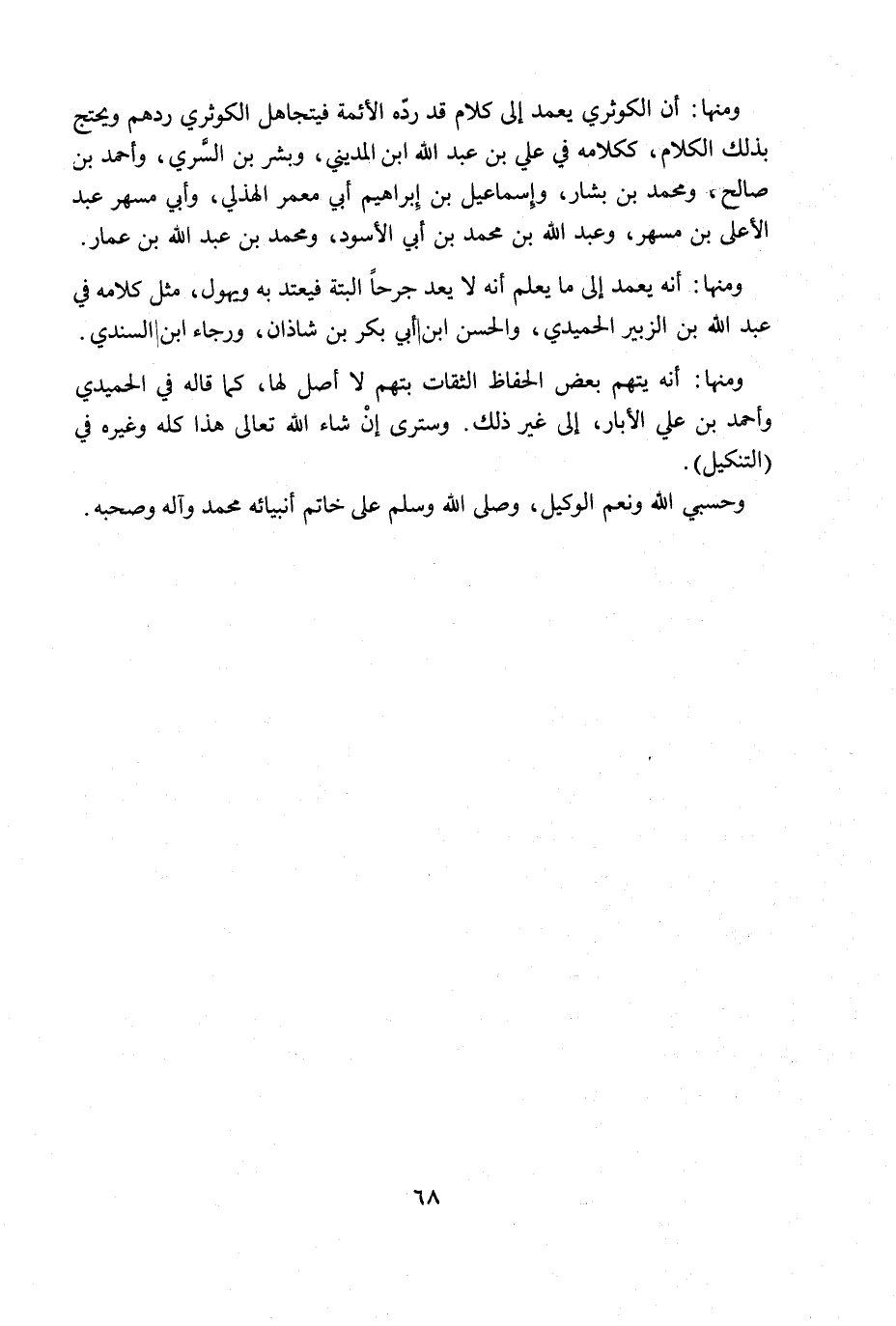 ومنها: أن الكوثري يعمد إلى كلام قد ردّه الأئمة فيتجاهل الكوثري ردهم ويحتج بذلك الكلام، ككلامه في علي بن عبد الله ابن المديني، وبشر بن السَّري، وأحمد بن صالح، ومحمد بن بشار، وإسماعيل بن إبراهيم أبي معمر الهذلي، وأبي مسهر عبد الأعلى بن مسهر، وعبد الله بن محمد بن أبي الأسود، ومحمد بن عبد الله بن عمار.

ومنها: أنه يعمد إلى ما يعلم أنه لا يعد جرحاً البتة فيعتد به ويهول، مثل كلامه في عبد الله بن الزبير الحميدي، والحسن ابن أبي بكر بن شاذان، ورجاء ابن السندي.

ومنها: أنه يتهم بعض الحفاظ الثقات بتهم لا أصل لها، كما قاله في الحميدي وأحمد بن علي الأبار، إلى غير ذلك. وسترى إنْ شاء الله تعالى هذا كله وغيره في (التنكيل).

وحسبي الله ونعم الوكيل، وصلى الله وسلم على خاتم أنبيائه محمد وآله وصحبه.

٦٨